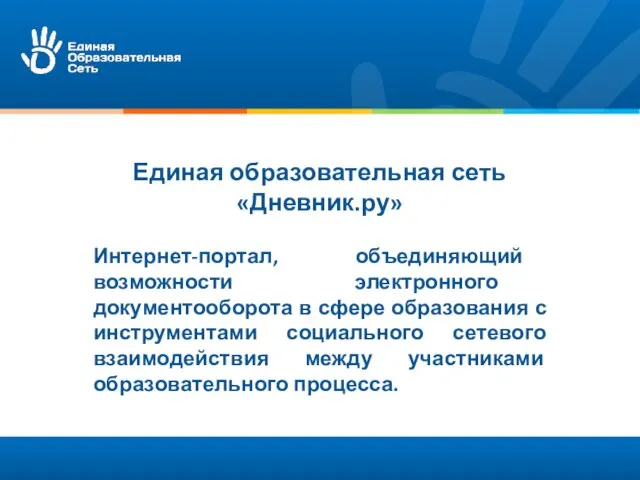 Единая Образовательная Сеть

Единая образовательная сеть «Дневник.ру»

Интернет-портал, объединяющий возможности электронного документооборота в сфере образования с инструментами социального сетевого взаимодействия между участниками образовательного процесса.